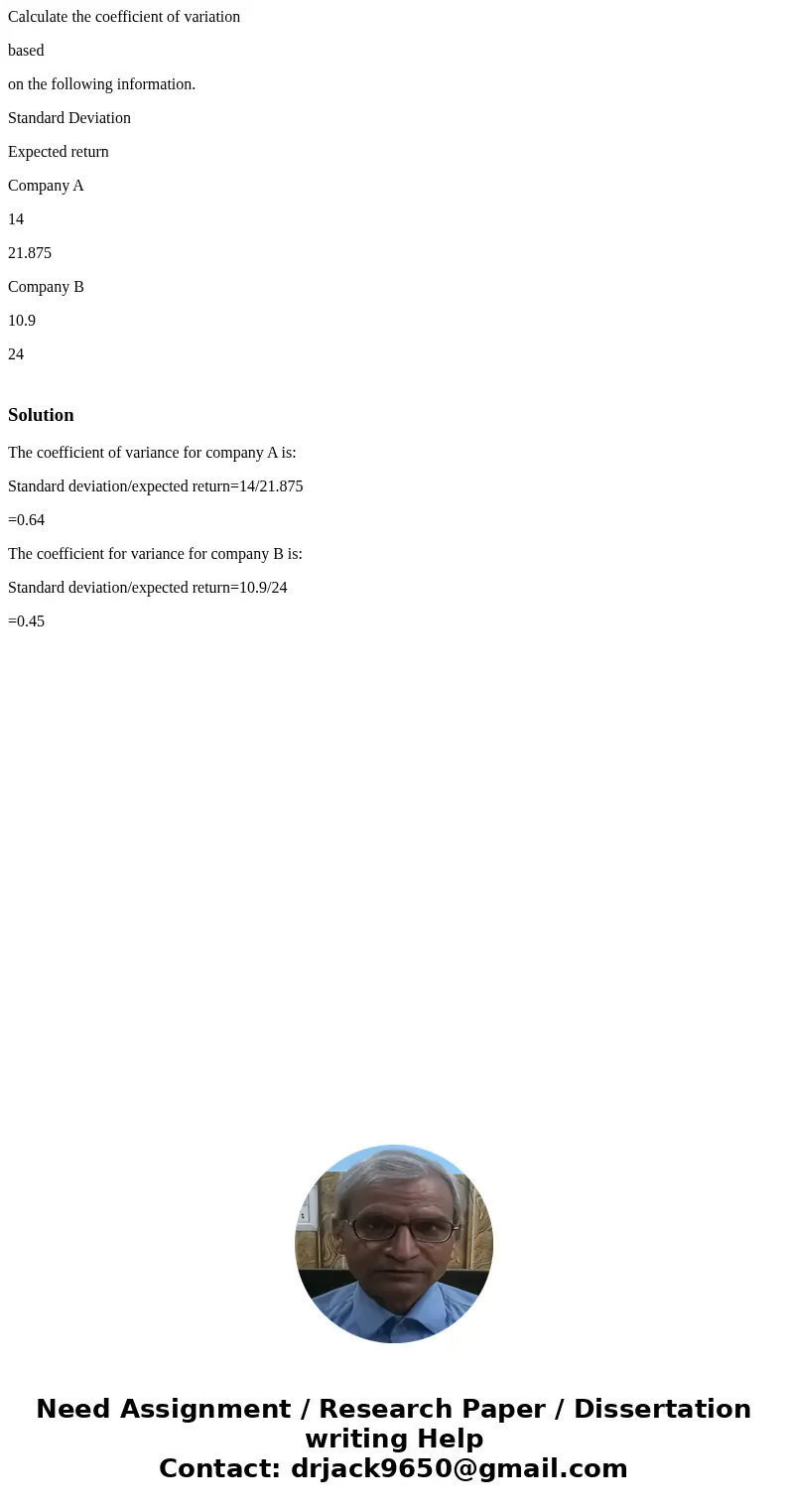 Calculate the coefficient of variation

based

on the following information.

Standard Deviation

Expected return

Company A

14

21.875

Company B

10.9

24

Solution

The coefficient of variance for company A is:

Standard deviation/expected return=14/21.875

=0.64

The coefficient for variance for company B is:

Standard deviation/expected return=10.9/24

=0.45

Need Assignment / Research Paper / Dissertation writing Help
Contact: drjack9650@gmail.com